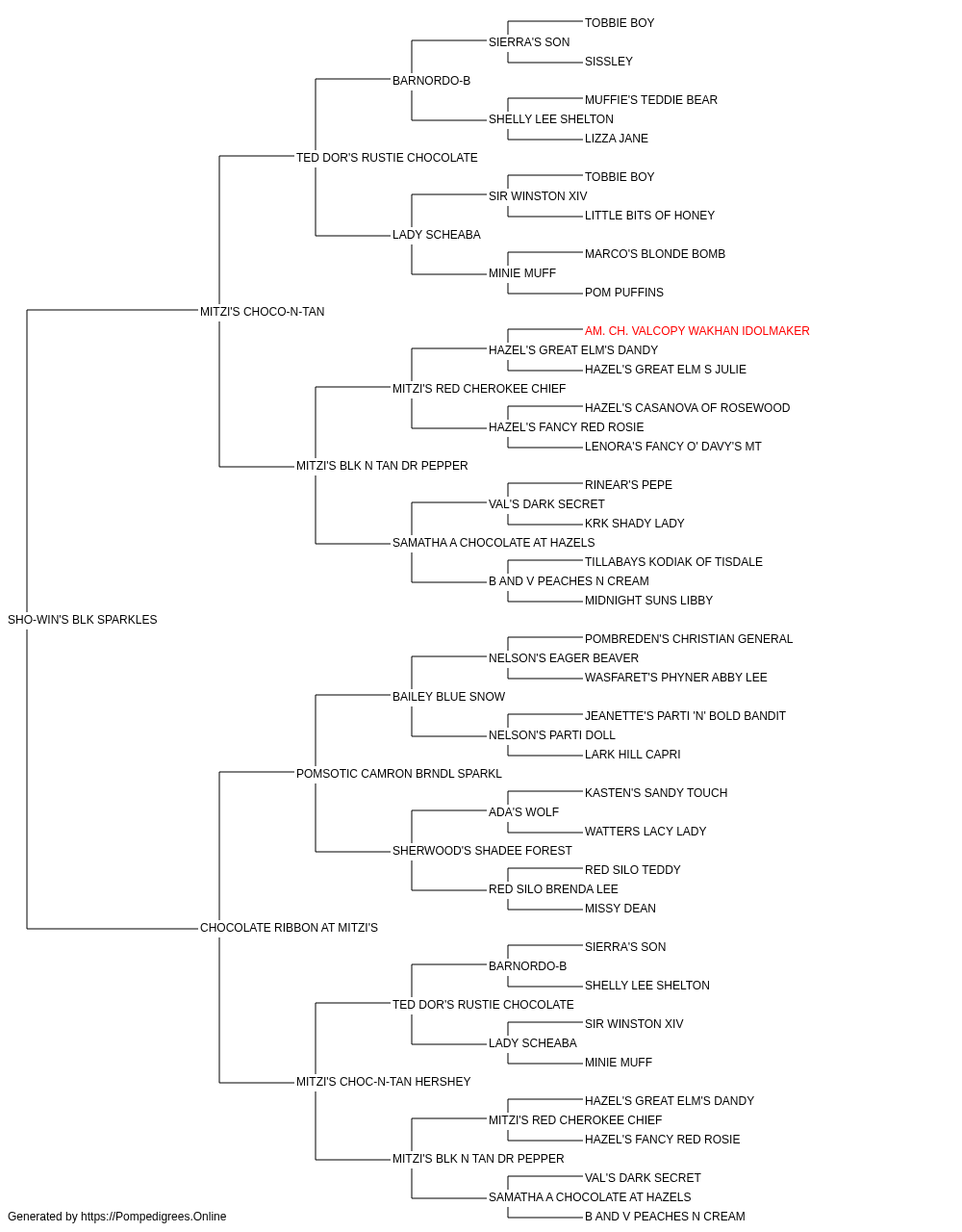 TOBBIE BOY
SIERRA'S SON
SISSLEY
BARNORDO-B
MUFFIE'S TEDDIE BEAR
SHELLY LEE SHELTON
LIZZA JANE
TED DOR'S RUSTIE CHOCOLATE
TOBBIE BOY
SIR WINSTON XIV
LITTLE BITS OF HONEY
LADY SCHEABA
MARCO'S BLONDE BOMB
MINIE MUFF
POM PUFFINS
MITZI'S CHOCO-N-TAN
AM. CH. VALCOPY WAKHAN IDOLMAKER
HAZEL'S GREAT ELM'S DANDY
HAZEL'S GREAT ELM S JULIE
MITZI'S RED CHEROKEE CHIEF
HAZEL'S CASANOVA OF ROSEWOOD
HAZEL'S FANCY RED ROSIE
LENORA'S FANCY O' DAVY'S MT
MITZI'S BLK N TAN DR PEPPER
RINEAR'S PEPE
VAL'S DARK SECRET
KRK SHADY LADY
SAMATHA A CHOCOLATE AT HAZELS
TILLABAYS KODIAK OF TISDALE
B AND V PEACHES N CREAM
MIDNIGHT SUNS LIBBY
SHO-WIN'S BLK SPARKLES
POMBREDEN'S CHRISTIAN GENERAL
NELSON'S EAGER BEAVER
WASFARET'S PHYNER ABBY LEE
BAILEY BLUE SNOW
JEANETTE'S PARTI 'N' BOLD BANDIT
NELSON'S PARTI DOLL
LARK HILL CAPRI
POMSOTIC CAMRON BRNDL SPARKL
KASTEN'S SANDY TOUCH
ADA'S WOLF
WATTERS LACY LADY
SHERWOOD'S SHADEE FOREST
RED SILO TEDDY
RED SILO BRENDA LEE
MISSY DEAN
CHOCOLATE RIBBON AT MITZI'S
SIERRA'S SON
BARNORDO-B
SHELLY LEE SHELTON
TED DOR'S RUSTIE CHOCOLATE
SIR WINSTON XIV
LADY SCHEABA
MINIE MUFF
MITZI'S CHOC-N-TAN HERSHEY
HAZEL'S GREAT ELM'S DANDY
MITZI'S RED CHEROKEE CHIEF
HAZEL'S FANCY RED ROSIE
MITZI'S BLK N TAN DR PEPPER
VAL'S DARK SECRET
SAMATHA A CHOCOLATE AT HAZELS
B AND V PEACHES N CREAM
Generated by https://Pompedigrees.Online